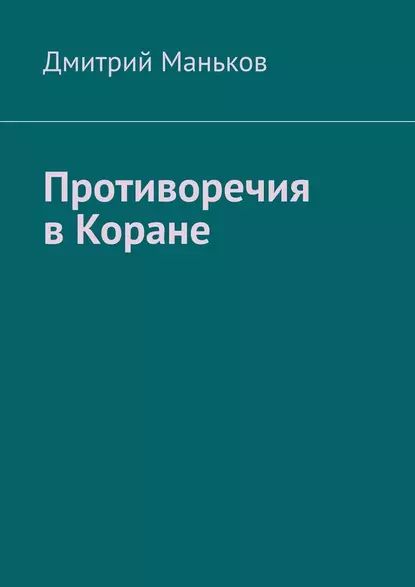 Дмитрий Маньков

Противоречия в Коране